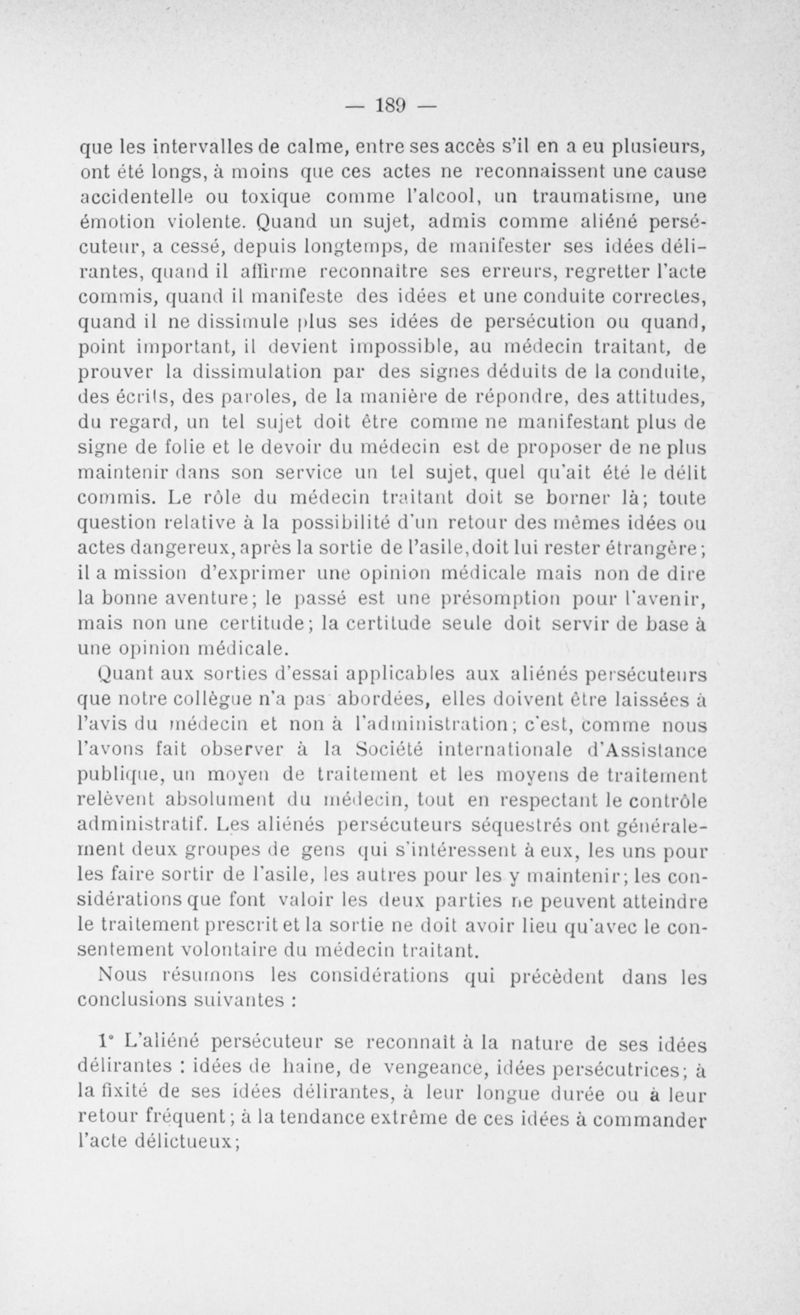 — 189 —

que les intervalles de calme, entre ses accès s'il en a eu plusieurs, ont été longs, à moins que ces actes ne reconnaissent une cause accidentelle ou toxique comme l'alcool, un traumatisme, une émotion violente. Quand un sujet, admis comme aliéné persécuteur, a cessé, depuis longtemps, de manifester ses idées délirantes, quand il affirme reconnaître ses erreurs, regretter l'acte commis, quand il manifeste des idées et une conduite correctes, quand il ne dissimule plus ses idées de persécution ou quand, point important, il devient impossible, au médecin traitant, de prouver la dissimulation par des signes déduits de la conduite, des écrits, des paroles, de la manière de répondre, des attitudes, du regard, un tel sujet doit être comme ne manifestant plus de signe de folie et le devoir du médecin est de proposer de ne plus maintenir dans son service un tel sujet, quel qu'ait été le délit commis. Le rôle du médecin traitant doit se borner là; toute question relative à la possibilité d'un retour des mêmes idées ou actes dangereux, après la sortie de l'asile, doit lui rester étrangère; il a mission d'exprimer une opinion médicale mais non de dire la bonne aventure; le passé est une présomption pour l'avenir, mais non une certitude; la certitude seule doit servir de base à une opinion médicale.

Quant aux sorties d'essai applicables aux aliénés persécuteurs que notre collègue n'a pas abordées, elles doivent être laissées à l'avis du médecin et non à l'administration; c'est, comme nous l'avons fait observer à la Société internationale d'Assistance publique, un moyen de traitement et les moyens de traitement relèvent absolument du médecin, tout en respectant le contrôle administratif. Les aliénés persécuteurs séquestrés ont généralement deux groupes de gens qui s'intéressent à eux, les uns pour les faire sortir de l'asile, les autres pour les y maintenir; les considérations que font valoir les deux parties ne peuvent atteindre le traitement prescrit et la sortie ne doit avoir lieu qu'avec le consentement volontaire du médecin traitant.

Nous résumons les considérations qui précèdent dans les conclusions suivantes :

1° L'aliéné persécuteur se reconnaît à la nature de ses idées délirantes : idées de haine, de vengeance, idées persécutrices; à la fixité de ses idées délirantes, à leur longue durée ou à leur retour fréquent; à la tendance extrême de ces idées à commander l'acte délictueux;